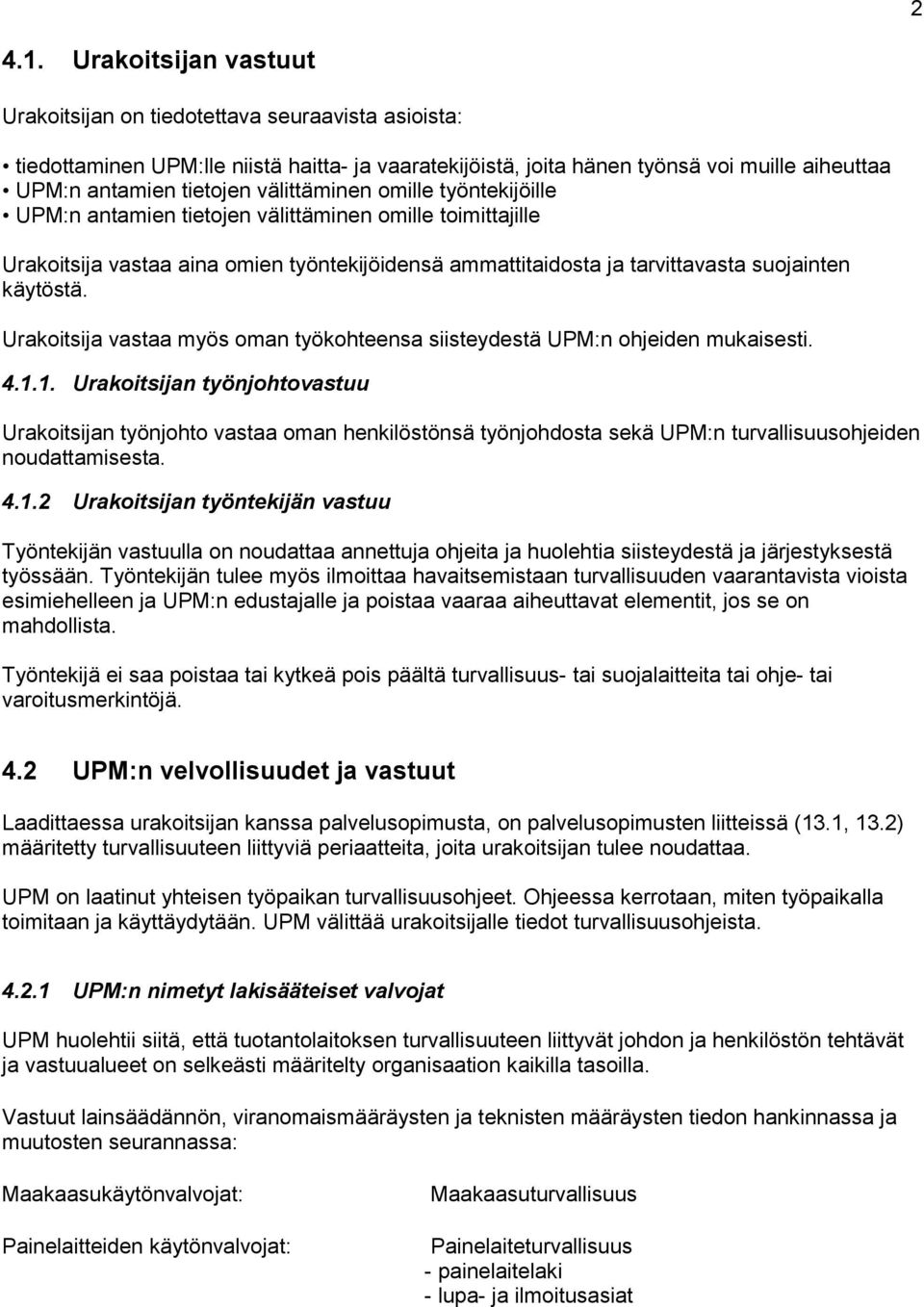 2

4.1. Urakoitsijan vastuut

Urakoitsijan on tiedotettava seuraavista asioista:

• tiedottaminen UPM:lle niistä haitta- ja vaaratekijöistä, joita hänen työnsä voi muille aiheuttaa
• UPM:n antamien tietojen välittäminen omille työntekijöille
• UPM:n antamien tietojen välittäminen omille toimittajille

Urakoitsija vastaa aina omien työntekijöidensä ammattitaidosta ja tarvittavasta suojainten käytöstä.

Urakoitsija vastaa myös oman työkohteensa siisteydestä UPM:n ohjeiden mukaisesti.

4.1.1. Urakoitsijan työnjohtovastuu

Urakoitsijan työnjohto vastaa oman henkilöstönsä työnjohdosta sekä UPM:n turvallisuusohjeiden noudattamisesta.

4.1.2 Urakoitsijan työntekijän vastuu

Työntekijän vastuulla on noudattaa annettuja ohjeita ja huolehtia siisteydestä ja järjestyksestä työssään. Työntekijän tulee myös ilmoittaa havaitsemistaan turvallisuuden vaarantavista vioista esimiehelleen ja UPM:n edustajalle ja poistaa vaaraa aiheuttavat elementit, jos se on mahdollista.

Työntekijä ei saa poistaa tai kytkeä pois päältä turvallisuus- tai suojalaitteita tai ohje- tai varoitusmerkintöjä.

4.2 UPM:n velvollisuudet ja vastuut

Laadittaessa urakoitsijan kanssa palvelusopimusta, on palvelusopimusten liitteissä (13.1, 13.2) määritetty turvallisuuteen liittyviä periaatteita, joita urakoitsijan tulee noudattaa.

UPM on laatinut yhteisen työpaikan turvallisuusohjeet. Ohjeessa kerrotaan, miten työpaikalla toimitaan ja käyttäydytään. UPM välittää urakoitsijalle tiedot turvallisuusohjeista.

4.2.1 UPM:n nimetyt lakisääteiset valvojat

UPM huolehtii siitä, että tuotantolaitoksen turvallisuuteen liittyvät johdon ja henkilöstön tehtävät ja vastuualueet on selkeästi määritelty organisaation kaikilla tasoilla.

Vastuut lainsäädännön, viranomaismääräysten ja teknisten määräysten tiedon hankinnassa ja muutosten seurannassa:

Maakaasukäytönvalvojat: Maakaasuturvallisuus

Painelaitteiden käytönvalvojat: Painelaiteturvallisuus
- painelaitelaki
- lupa- ja ilmoitusasiat